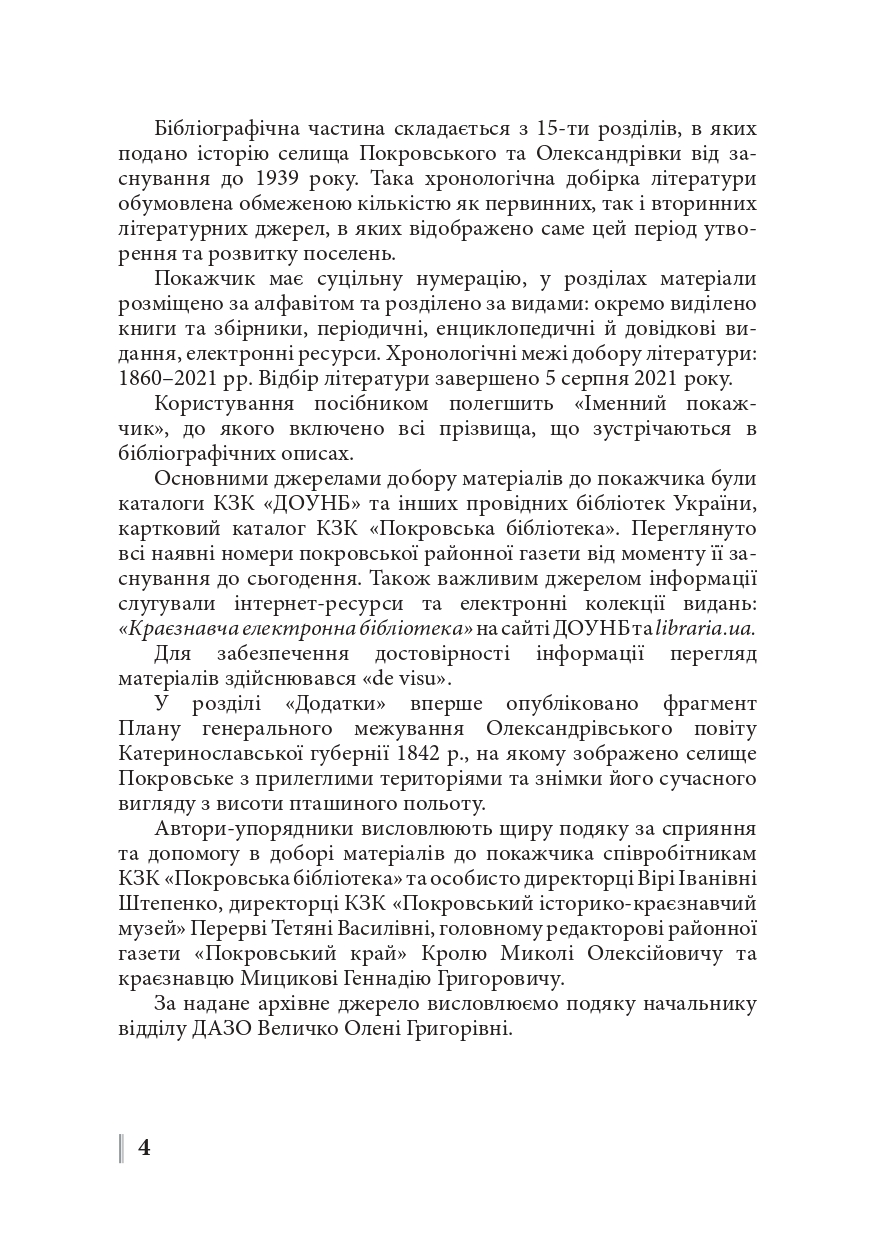 Бібліографічна частина складається з 15-ти розділів, в яких подано історію селища Покровського та Олександрівки від заснування до 1939 року. Така хронологічна добірка літератури обумовлена обмеженою кількістю як первинних, так і вторинних літературних джерел, в яких відображено саме цей період утворення та розвитку поселень.

Покажчик має суцільну нумерацію, у розділах матеріали розміщено за алфавітом та розділено за видами: окремо виділено книги та збірники, періодичні, енциклопедичні й довідкові видання, електронні ресурси. Хронологічні межі добору літератури: 1860–2021 рр. Відбір літератури завершено 5 серпня 2021 року.

Користування посібником полегшить «Іменний покажчик», до якого включено всі прізвища, що зустрічаються в бібліографічних описах.

Основними джерелами добору матеріалів до покажчика були каталоги КЗК «ДОУНБ» та інших провідних бібліотек України, картковий каталог КЗК «Покровська бібліотека». Переглянуто всі наявні номери покровської районної газети від моменту її заснування до сьогодення. Також важливим джерелом інформації слугували інтернет-ресурси та електронні колекції видань: «Краєзнавча електронна бібліотека» на сайті ДОУНБ та libraria.ua.

Для забезпечення достовірності інформації перегляд матеріалів здійснювався «de visu».

У розділі «Додатки» вперше опубліковано фрагмент Плану генерального межування Олександрівського повіту Катеринославської губернії 1842 р., на якому зображено селище Покровське з прилеглими територіями та знімки його сучасного вигляду з висоти пташиного польоту.

Автори-упорядники висловлюють щиру подяку за сприяння та допомогу в доборі матеріалів до покажчика співробітникам КЗК «Покровська бібліотека» та особисто директорці Вірі Іванівні Штепенко, директорці КЗК «Покровський історико-краєзнавчий музей» Перерві Тетяні Василівні, головному редакторові районної газети «Покровський край» Кролю Миколі Олексійовичу та краєзнавцю Мицикові Геннадію Григоровичу.

За надане архівне джерело висловлюємо подяку начальнику відділу ДАЗО Величко Олені Григорівні.

4